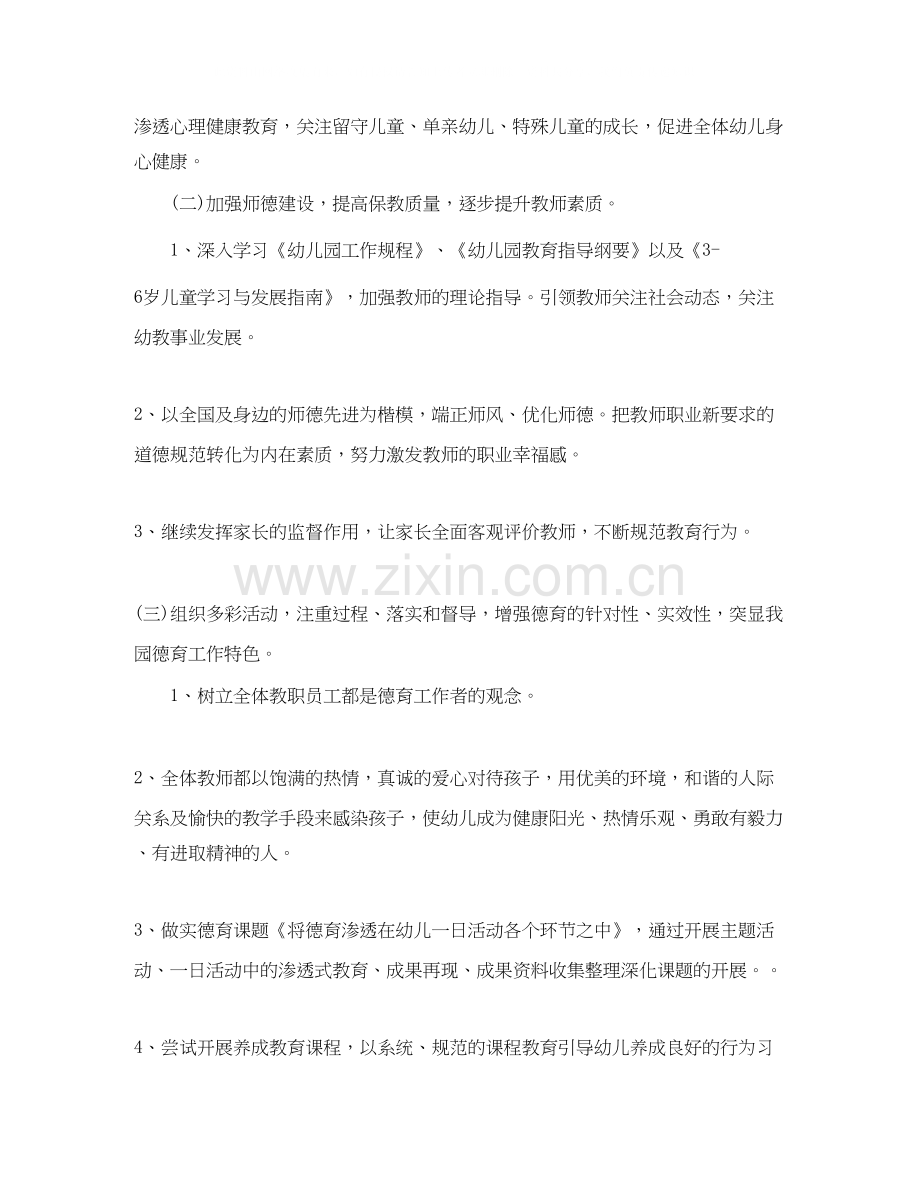 渗透心理健康教育，关注留守儿童、单亲幼儿、特殊儿童的成长，促进全体幼儿身心健康。

(二)加强师德建设，提高保教质量，逐步提升教师素质。

1、深入学习《幼儿园工作规程》、《幼儿园教育指导纲要》以及《3-6岁儿童学习与发展指南》，加强教师的理论指导。引领教师关注社会动态，关注幼教事业发展。

2、以全国及身边的师德先进为楷模，端正师风、优化师德。把教师职业新要求的道德规范转化为内在素质，努力激发教师的职业幸福感。

3、继续发挥家长的监督作用，让家长全面客观评价教师，不断规范教育行为。

(三)组织多彩活动，注重过程、落实和督导，增强德育的针对性、实效性，突显我园德育工作特色。

1、树立全体教职员工都是德育工作者的观念。

2、全体教师都以饱满的热情，真诚的爱心对待孩子，用优美的环境，和谐的人际关系及愉快的教学手段来感染孩子，使幼儿成为健康阳光、热情乐观、勇敢有毅力、有进取精神的人。

3、做实德育课题《将德育渗透在幼儿一日活动各个环节之中》，通过开展主题活动、一日活动中的渗透式教育、成果再现、成果资料收集整理深化课题的开展。。

4、尝试开展养成教育课程，以系统、规范的课程教育引导幼儿养成良好的行为习

www.zixin.com.cn